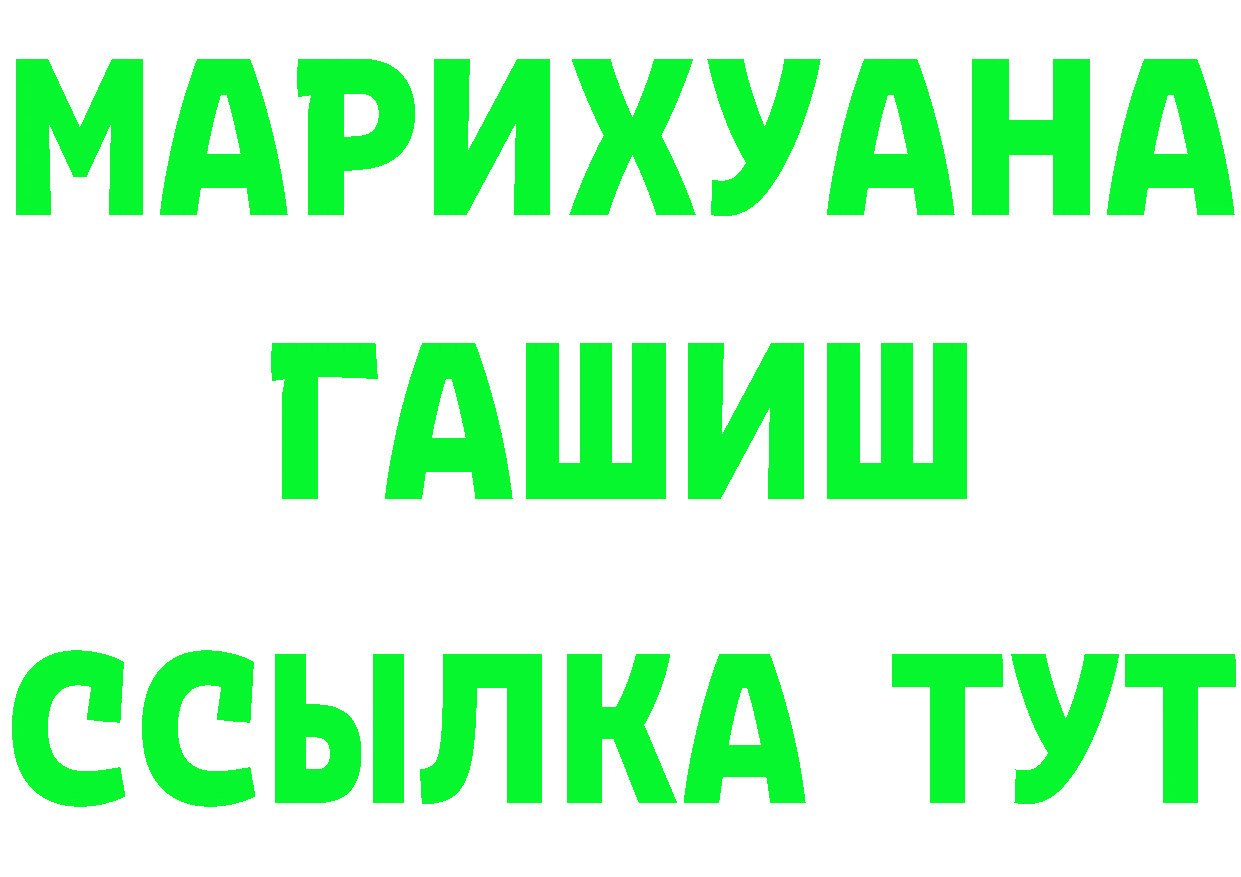 МАРИХУАНА
ГАШИШ
ССЫЛКА ТУТ